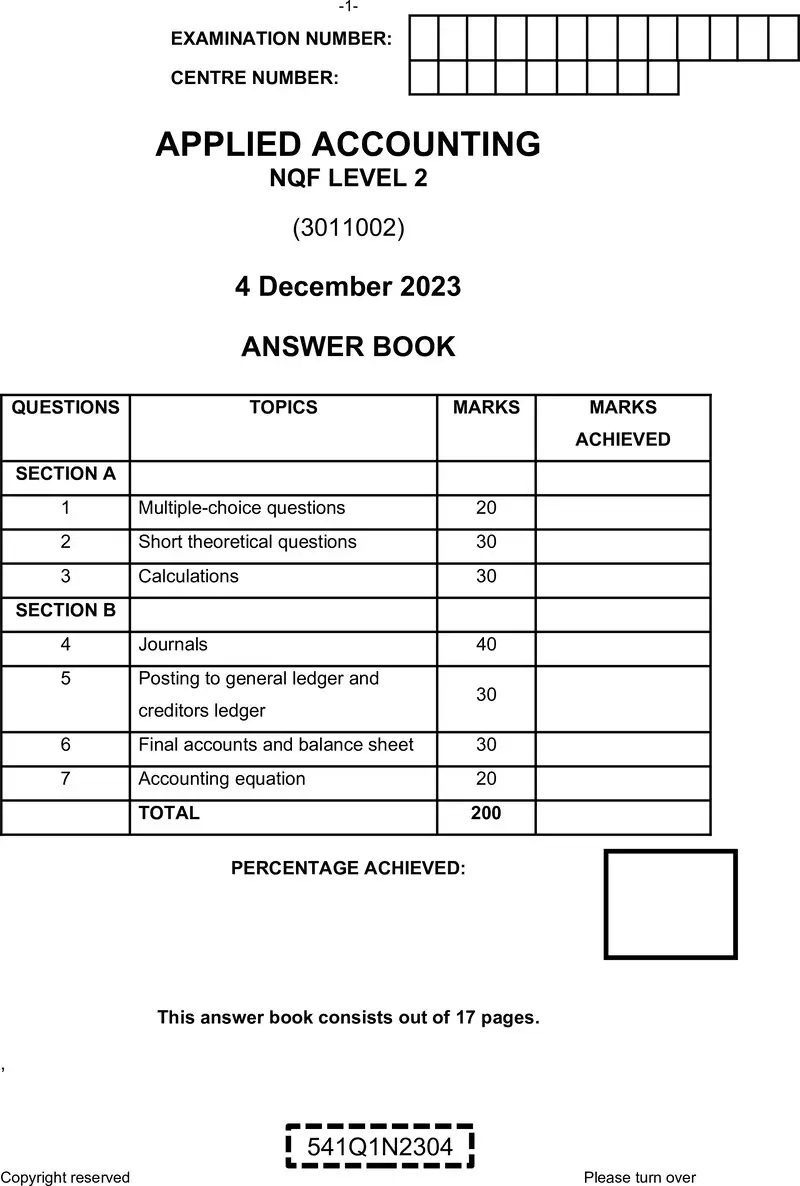 -1-

EXAMINATION NUMBER:

CENTRE NUMBER:

APPLIED ACCOUNTING
NQF LEVEL 2

(3011002)

4 December 2023

ANSWER BOOK

| QUESTIONS | TOPICS | MARKS | MARKS ACHIEVED |
|---|---|---|---|
| SECTION A | | | |
| 1 | Multiple-choice questions | 20 | |
| 2 | Short theoretical questions | 30 | |
| 3 | Calculations | 30 | |
| SECTION B | | | |
| 4 | Journals | 40 | |
| 5 | Posting to general ledger and creditors ledger | 30 | |
| 6 | Final accounts and balance sheet | 30 | |
| 7 | Accounting equation | 20 | |
| | TOTAL | 200 | |

PERCENTAGE ACHIEVED:

This answer book consists out of 17 pages.

,

541Q1N2304

Copyright reserved

Please turn over